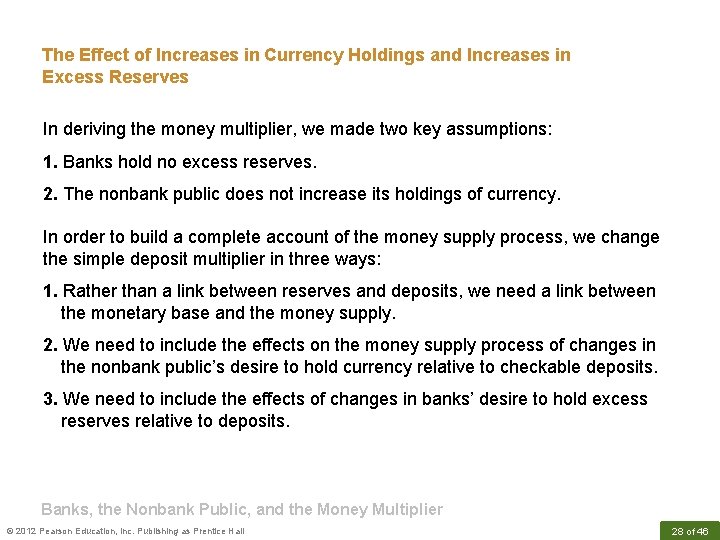 The Effect of Increases in Currency Holdings and Increases in Excess Reserves

In deriving the money multiplier, we made two key assumptions:

1. Banks hold no excess reserves.

2. The nonbank public does not increase its holdings of currency.

In order to build a complete account of the money supply process, we change the simple deposit multiplier in three ways:

1. Rather than a link between reserves and deposits, we need a link between the monetary base and the money supply.

2. We need to include the effects on the money supply process of changes in the nonbank public's desire to hold currency relative to checkable deposits.

3. We need to include the effects of changes in banks' desire to hold excess reserves relative to deposits.

Banks, the Nonbank Public, and the Money Multiplier

© 2012 Pearson Education, Inc. Publishing as Prentice Hall

28 of 46